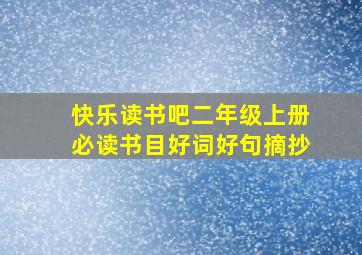 快乐读书吧二年级上册
必读书目好词好句摘抄